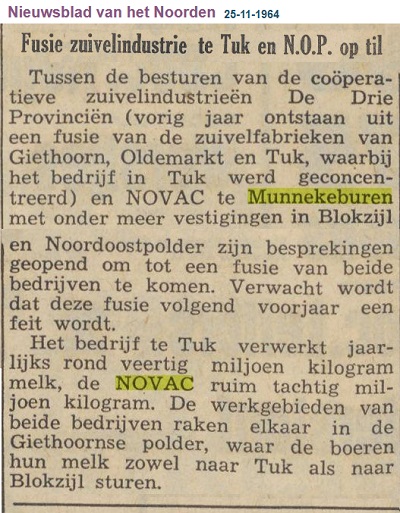 Nieuwsblad van het Noorden 25-11-1964

Fusie zuivelindustrie te Tuk en N.O.P. op til

Tussen de besturen van de coöperatieve zuivelindustrieën De Drie Provinciën (vorig jaar ontstaan uit een fusie van de zuivelfabrieken van Giethoorn, Oldemarkt en Tuk, waarbij het bedrijf in Tuk werd geconcentreerd) en NOVAC te Munnekeburen met onder meer vestigingen in Blokzijl en Noordoostpolder zijn besprekingen geopend om tot een fusie van beide bedrijven te komen. Verwacht wordt dat deze fusie volgend voorjaar een feit wordt.

Het bedrijf te Tuk verwerkt jaarlijks rond veertig miljoen kilogram melk, de NOVAC ruim tachtig miljoen kilogram. De werkgebieden van beide bedrijven raken elkaar in de Giethoornse polder, waar de boeren hun melk zowel naar Tuk als naar Blokzijl sturen.